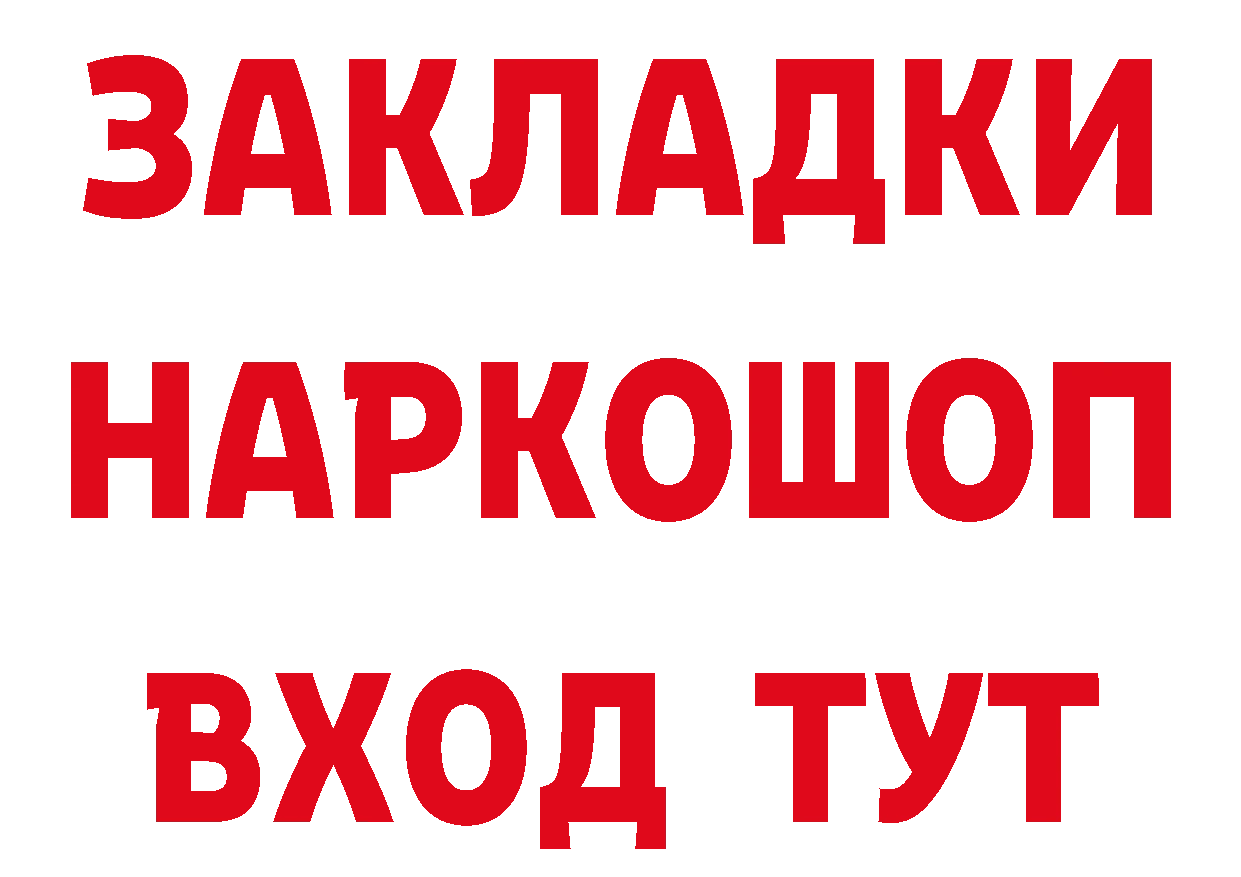 ЗАКЛАДКИ НАРКОШОП ВХОД ТУТ